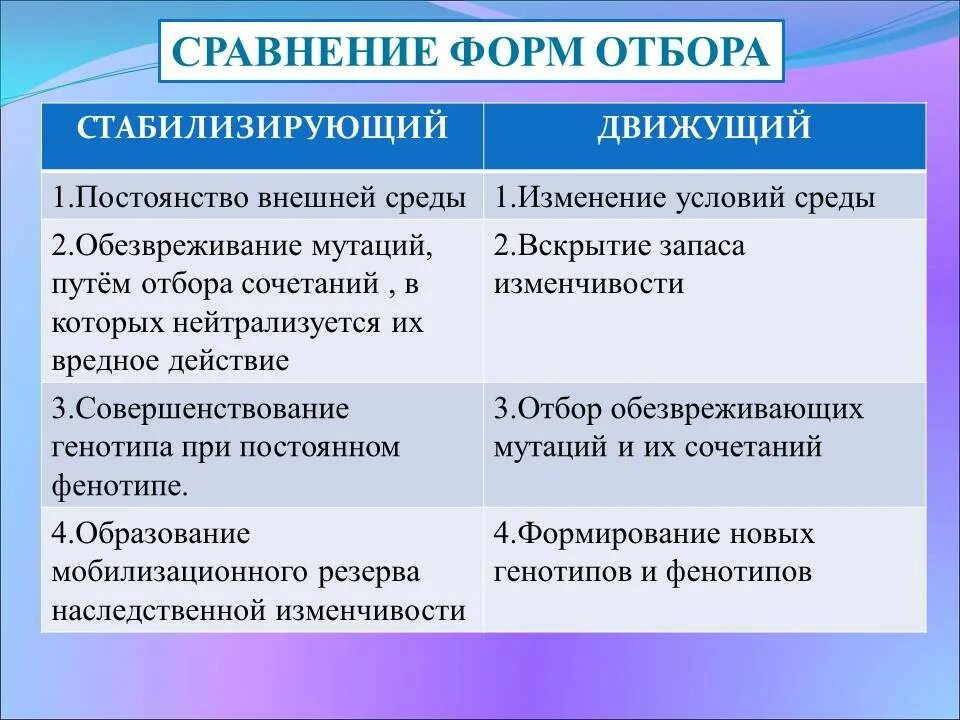 СРАВНЕНИЕ ФОРМ ОТБОРА

| СТАБИЛИЗИРУЮЩИЙ | ДВИЖУЩИЙ |
|---|---|
| 1.Постоянство внешней среды | 1.Изменение условий среды |
| 2.Обезвреживание мутаций, путём отбора сочетаний , в которых нейтрализуется их вредное действие | 2.Вскрытие запаса изменчивости |
| 3.Совершенствование генотипа при постоянном фенотипе. | 3.Отбор обезвреживающих мутаций и их сочетаний |
| 4.Образование мобилизационного резерва наследственной изменчивости | 4.Формирование новых генотипов и фенотипов |